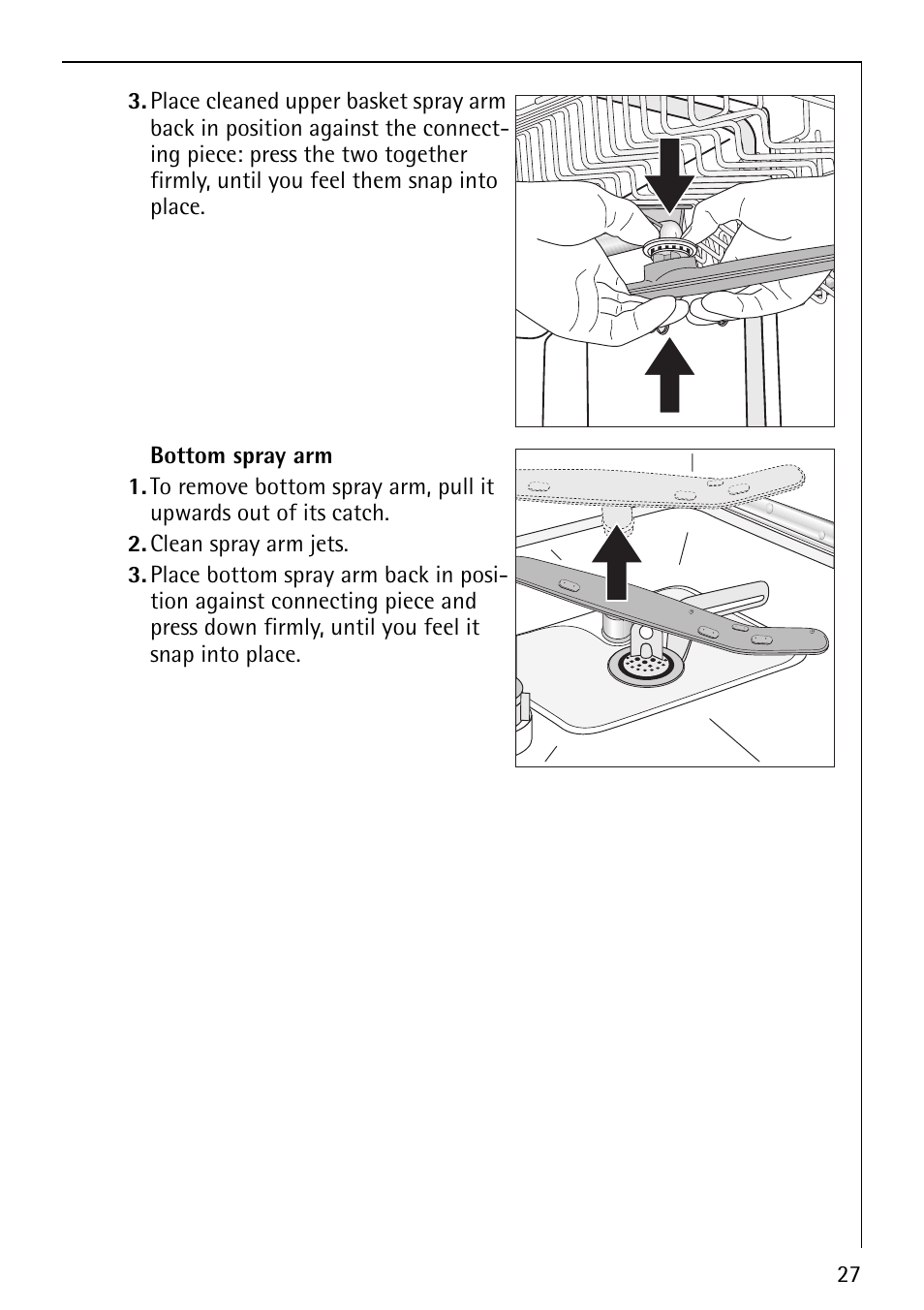 3. Place cleaned upper basket spray arm back in position against the connecting piece: press the two together firmly, until you feel them snap into place.

Bottom spray arm

1. To remove bottom spray arm, pull it upwards out of its catch.

2. Clean spray arm jets.

3. Place bottom spray arm back in position against connecting piece and press down firmly, until you feel it snap into place.

27